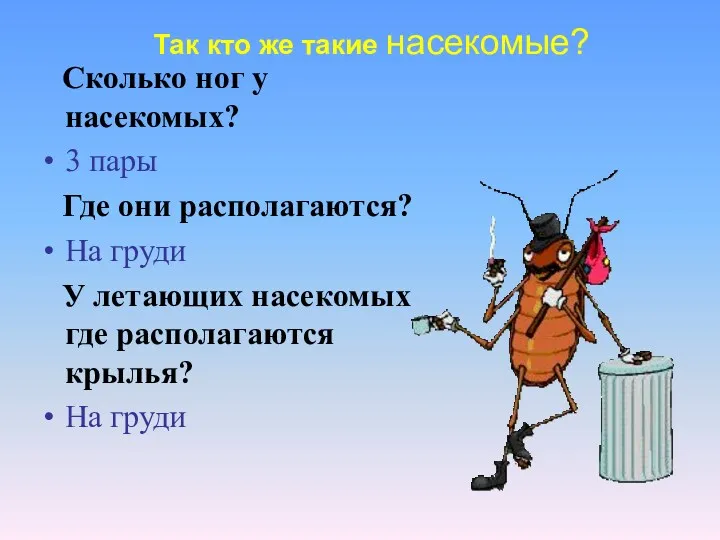 Так кто же такие насекомые?

Сколько ног у насекомых?

• 3 пары

Где они располагаются?

• На груди

У летающих насекомых где располагаются крылья?

• На груди